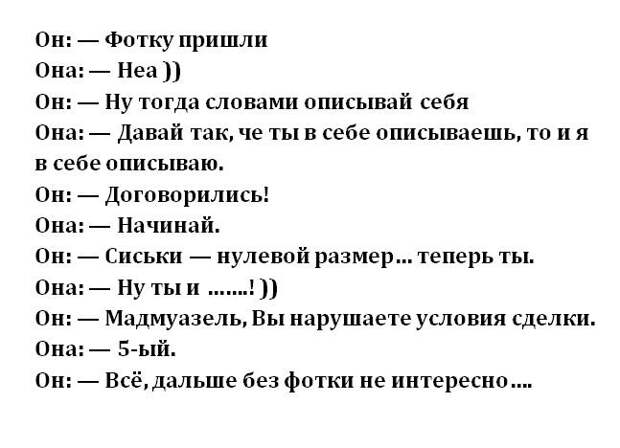 Он: — Фотку пришли
Она: — Неа ))
Он: — Ну тогда словами описывай себя
Она: — Давай так, че ты в себе описываешь, то и я в себе описываю.
Он: — Договорились!
Она: — Начинай.
Он: — Сиськи — нулевой размер... теперь ты.
Она: — Ну ты и .......! ))
Он: — Мадмуазель, Вы нарушаете условия сделки.
Она: — 5-ый.
Он: — Всё, дальше без фотки не интересно....